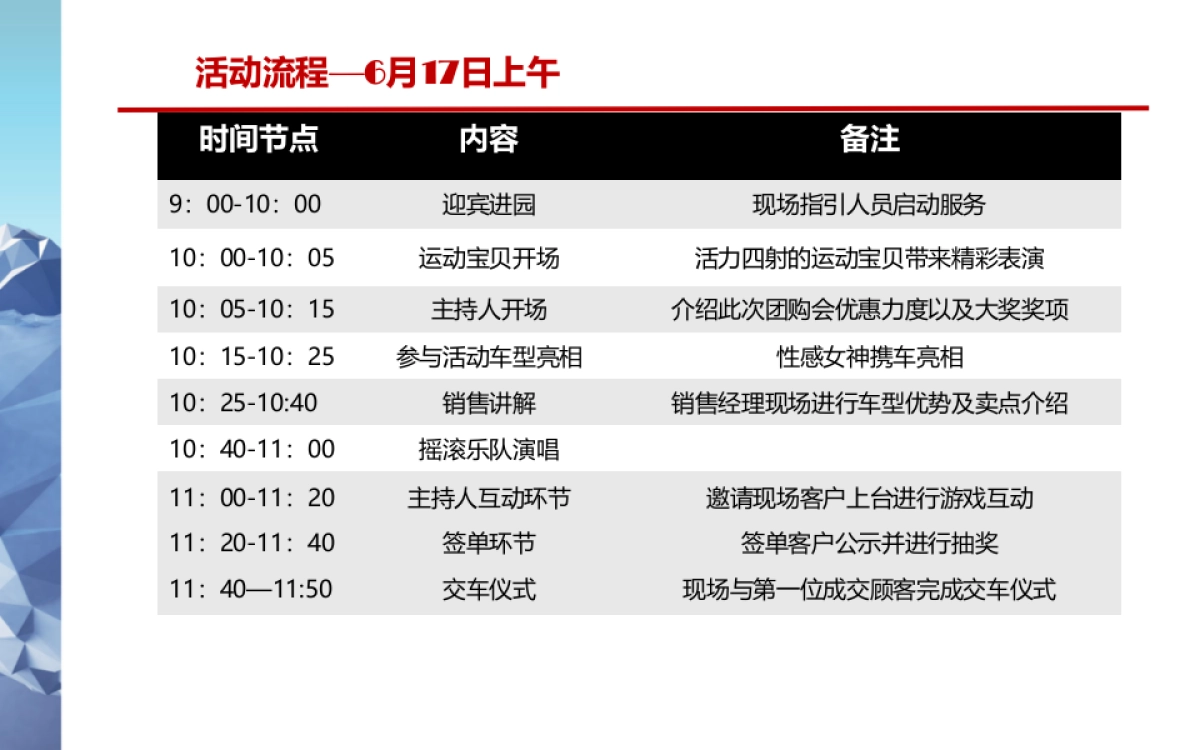 活动流程—6月17日上午

| 时间节点 | 内容 | 备注 |
|---|---|---|
| 9：00-10：00 | 迎宾进园 | 现场指引人员启动服务 |
| 10：00-10：05 | 运动宝贝开场 | 活力四射的运动宝贝带来精彩表演 |
| 10：05-10：15 | 主持人开场 | 介绍此次团购会优惠力度以及大奖奖项 |
| 10：15-10：25 | 参与活动车型亮相 | 性感女神携车亮相 |
| 10：25-10:40 | 销售讲解 | 销售经理现场进行车型优势及卖点介绍 |
| 10：40-11：00 | 摇滚乐队演唱 | |
| 11：00-11：20 | 主持人互动环节 | 邀请现场客户上台进行游戏互动 |
| 11：20-11：40 | 签单环节 | 签单客户公示并进行抽奖 |
| 11：40—11:50 | 交车仪式 | 现场与第一位成交顾客完成交车仪式 |